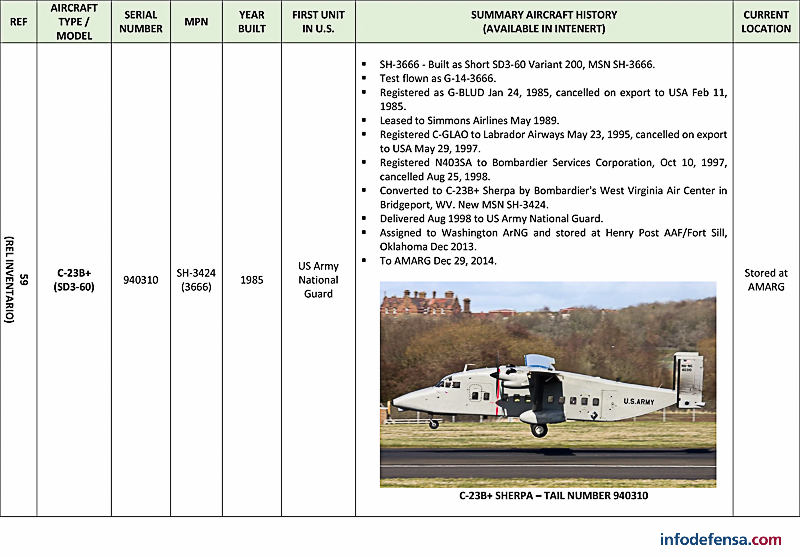 | REF | AIRCRAFT TYPE / MODEL | SERIAL NUMBER | MPN | YEAR BUILT | FIRST UNIT IN U.S. | SUMMARY AIRCRAFT HISTORY (AVAILABLE IN INTENERT) | CURRENT LOCATION |
|---|---|---|---|---|---|---|---|
| 59 (REL INVENTARIO) | C-23B+ (SD3-60) | 940310 | SH-3424 (3666) | 1985 | US Army National Guard | ▪ SH-3666 - Built as Short SD3-60 Variant 200, MSN SH-3666. ▪ Test flown as G-14-3666. ▪ Registered as G-BLUD Jan 24, 1985, cancelled on export to USA Feb 11, 1985. ▪ Leased to Simmons Airlines May 1989. ▪ Registered C-GLAO to Labrador Airways May 23, 1995, cancelled on export to USA May 29, 1997. ▪ Registered N403SA to Bombardier Services Corporation, Oct 10, 1997, cancelled Aug 25, 1998. ▪ Converted to C-23B+ Sherpa by Bombardier's West Virginia Air Center in Bridgeport, WV. New MSN SH-3424. ▪ Delivered Aug 1998 to US Army National Guard. ▪ Assigned to Washington ArNG and stored at Henry Post AAF/Fort Sill, Oklahoma Dec 2013. ▪ To AMARG Dec 29, 2014. U.S.ARMY C-23B+ SHERPA – TAIL NUMBER 940310 | Stored at AMARG |

infodefensa.com